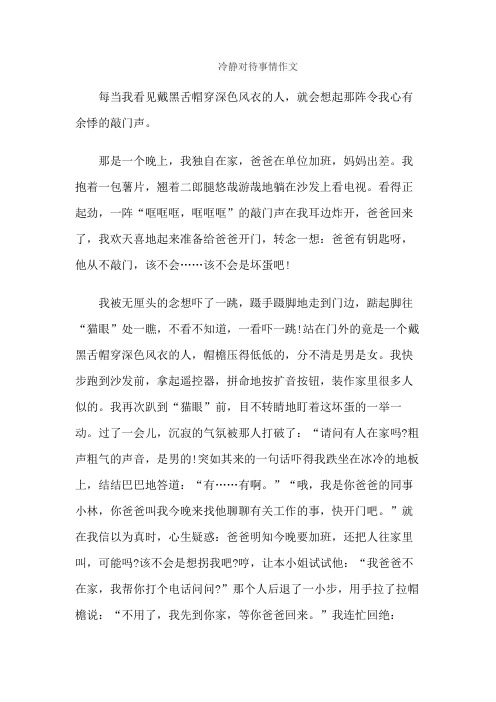 冷静对待事情作文

每当我看见戴黑舌帽穿深色风衣的人，就会想起那阵令我心有余悸的敲门声。

那是一个晚上，我独自在家，爸爸在单位加班，妈妈出差。我抱着一包薯片，翘着二郎腿悠哉游哉地躺在沙发上看电视。看得正起劲，一阵“哐哐哐，哐哐哐”的敲门声在我耳边炸开，爸爸回来了，我欢天喜地起来准备给爸爸开门，转念一想：爸爸有钥匙呀，他从不敲门，该不会……该不会是坏蛋吧!

我被无厘头的念想吓了一跳，蹑手蹑脚地走到门边，踮起脚往“猫眼”处一瞧，不看不知道，一看吓一跳!站在门外的竟是一个戴黑舌帽穿深色风衣的人，帽檐压得低低的，分不清是男是女。我快步跑到沙发前，拿起遥控器，拼命地按扩音按钮，装作家里很多人似的。我再次趴到“猫眼”前，目不转睛地盯着这坏蛋的一举一动。过了一会儿，沉寂的气氛被那人打破了：“请问有人在家吗?粗声粗气的声音，是男的!突如其来的一句话吓得我跌坐在冰冷的地板上，结结巴巴地答道：“有……有啊。”“哦，我是你爸爸的同事小林，你爸爸叫我今晚来找他聊聊有关工作的事，快开门吧。”就在我信以为真时，心生疑惑：爸爸明知今晚要加班，还把人往家里叫，可能吗?该不会是想拐我吧?哼，让本小姐试试他：“我爸爸不在家，我帮你打个电话问问?”那个人后退了一小步，用手拉了拉帽檐说：“不用了，我先到你家，等你爸爸回来。”我连忙回绝：